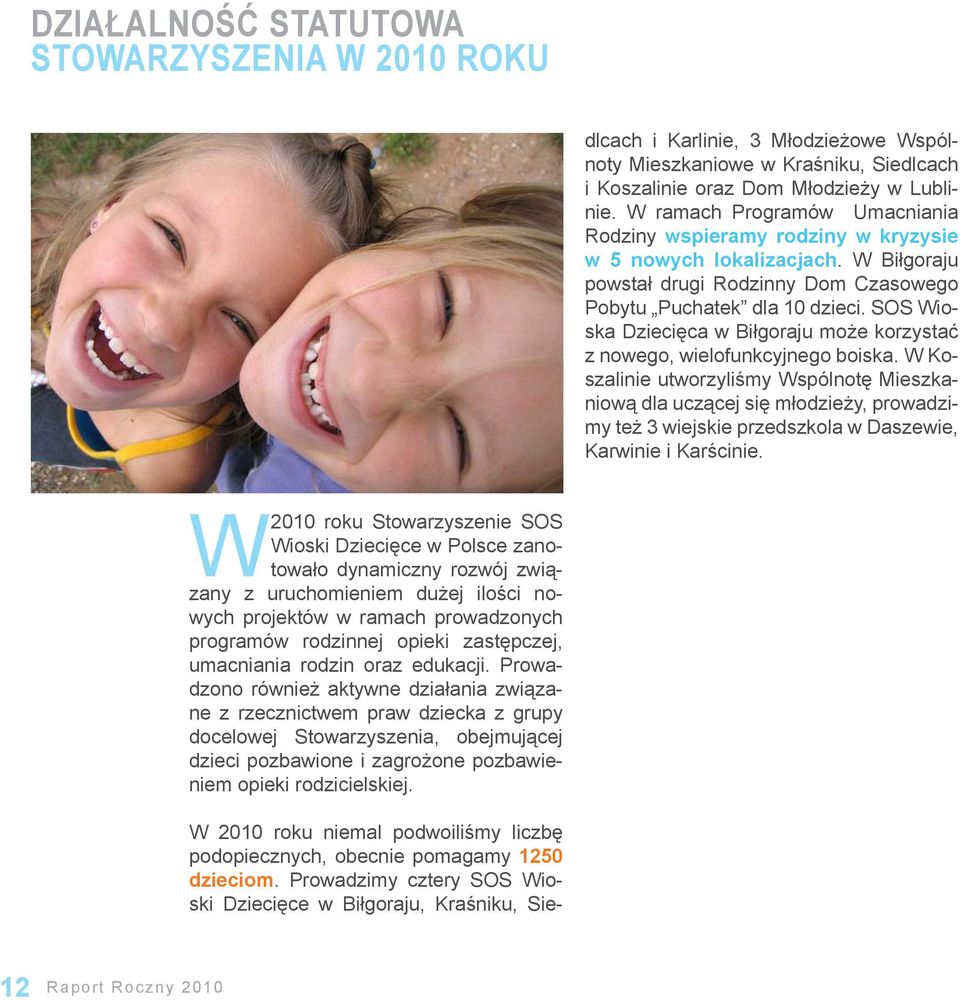 DZIAŁALNOŚĆ STATUTOWA
STOWARZYSZENIA W 2010 ROKU

W 2010 roku Stowarzyszenie SOS Wioski Dziecięce w Polsce zanotowało dynamiczny rozwój związany z uruchomieniem dużej ilości nowych projektów w ramach prowadzonych programów rodzinnej opieki zastępczej, umacniania rodzin oraz edukacji. Prowadzono również aktywne działania związane z rzecznictwem praw dziecka z grupy docelowej Stowarzyszenia, obejmującej dzieci pozbawione i zagrożone pozbawieniem opieki rodzicielskiej.

W 2010 roku niemal podwoiliśmy liczbę podopiecznych, obecnie pomagamy 1250 dzieciom. Prowadzimy cztery SOS Wioski Dziecięce w Biłgoraju, Kraśniku, Siedlcach i Karlinie, 3 Młodzieżowe Wspólnoty Mieszkaniowe w Kraśniku, Siedlcach i Koszalinie oraz Dom Młodzieży w Lublinie. W ramach Programów Umacniania Rodziny wspieramy rodziny w kryzysie w 5 nowych lokalizacjach. W Biłgoraju powstał drugi Rodzinny Dom Czasowego Pobytu „Puchatek" dla 10 dzieci. SOS Wioska Dziecięca w Biłgoraju może korzystać z nowego, wielofunkcyjnego boiska. W Koszalinie utworzyliśmy Wspólnotę Mieszkaniową dla uczącej się młodzieży, prowadzimy też 3 wiejskie przedszkola w Daszewie, Karwinie i Karścinie.

12 Raport Roczny 2010